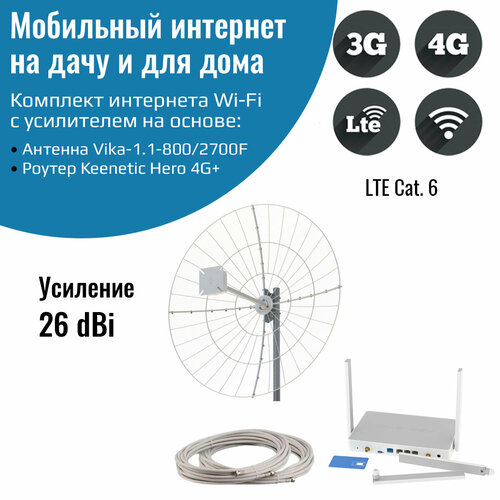 Мобильный интернет на дачу и для дома

Комплект интернета Wi-Fi с усилителем на основе:

• Антенна Vika-1.1-800/2700F
• Роутер Keenetic Hero 4G+

3G

4G

Lte

LTE Cat. 6

Усиление
26 dBi